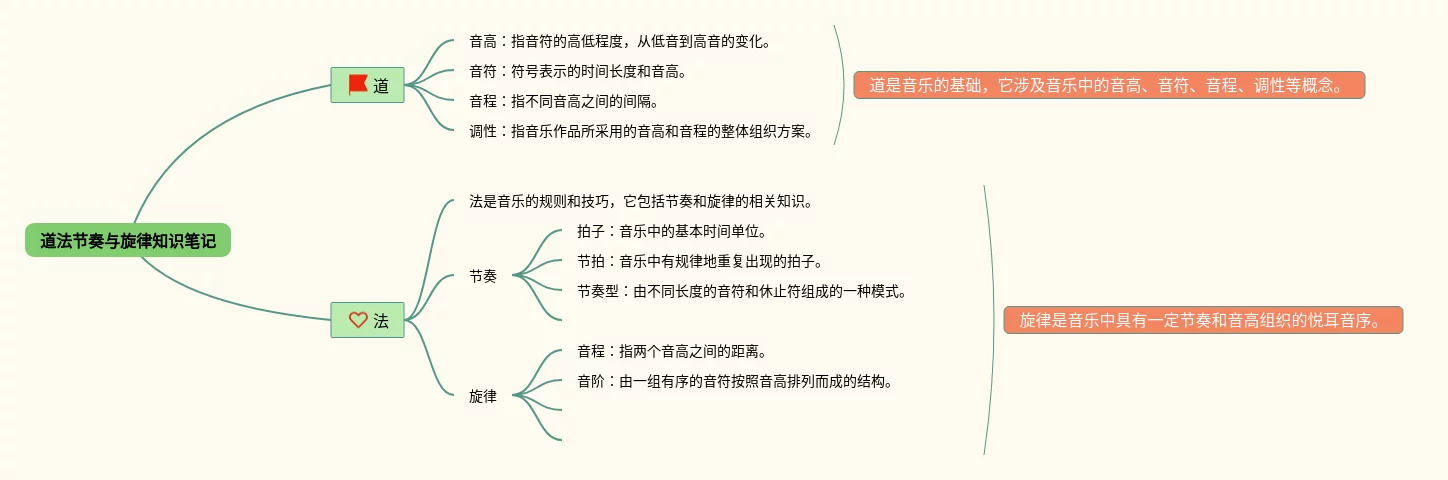 道法节奏与旋律知识笔记

道

音高：指音符的高低程度，从低音到高音的变化。

音符：符号表示的时间长度和音高。

音程：指不同音高之间的间隔。

调性：指音乐作品所采用的音高和音程的整体组织方案。

道是音乐的基础，它涉及音乐中的音高、音符、音程、调性等概念。

法

法是音乐的规则和技巧，它包括节奏和旋律的相关知识。

节奏

拍子：音乐中的基本时间单位。

节拍：音乐中有规律地重复出现的拍子。

节奏型：由不同长度的音符和休止符组成的一种模式。

旋律

音程：指两个音高之间的距离。

音阶：由一组有序的音符按照音高排列而成的结构。

旋律是音乐中具有一定节奏和音高组织的悦耳音序。